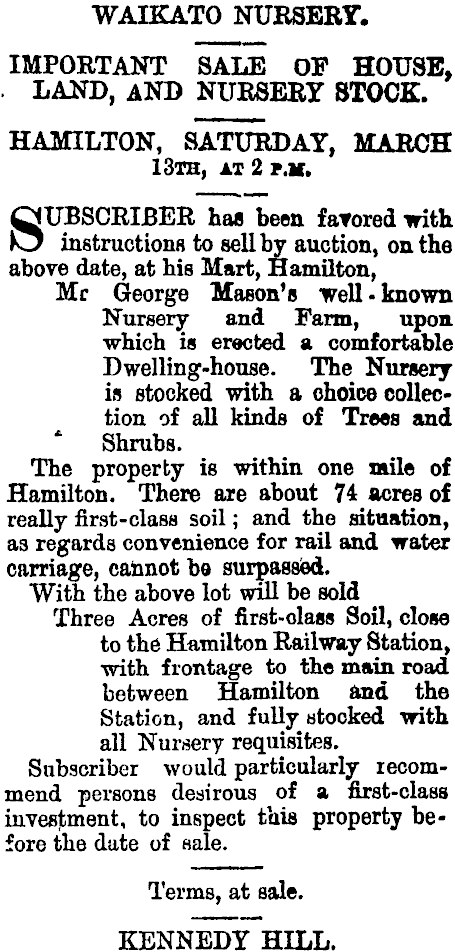 WAIKATO NURSERY.

IMPORTANT SALE OF HOUSE, LAND, AND NURSERY STOCK.

HAMILTON, SATURDAY, MARCH 13TH, AT 2 P.M.

SUBSCRIBER has been favored with instructions to sell by auction, on the above date, at his Mart, Hamilton,

Mr George Mason's well-known Nursery and Farm, upon which is erected a comfortable Dwelling-house. The Nursery is stocked with a choice collection of all kinds of Trees and Shrubs.

The property is within one mile of Hamilton. There are about 74 acres of really first-class soil; and the situation, as regards convenience for rail and water carriage, cannot be surpassed.

With the above lot will be sold

Three Acres of first-class Soil, close to the Hamilton Railway Station, with frontage to the main road between Hamilton and the Station, and fully stocked with all Nursery requisites.

Subscriber would particularly recommend persons desirous of a first-class investment, to inspect this property before the date of sale.

Terms, at sale.

KENNEDY HILL.